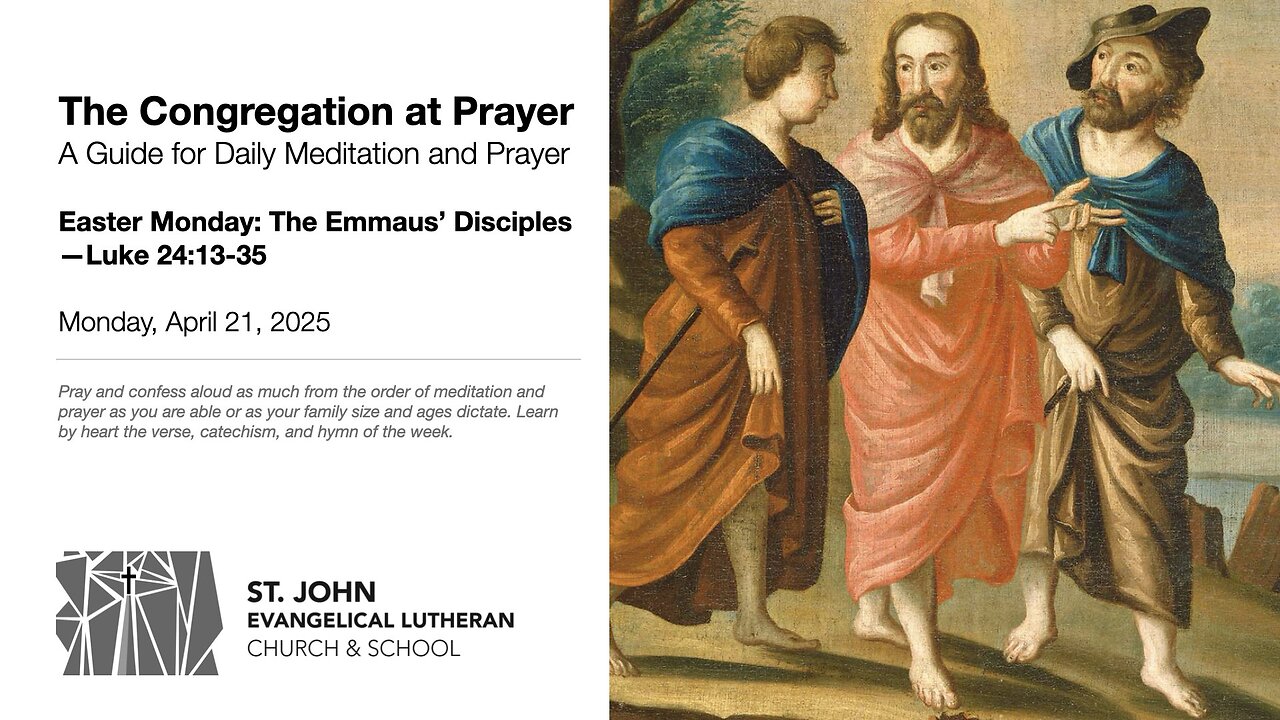 The Congregation at Prayer
A Guide for Daily Meditation and Prayer

Easter Monday: The Emmaus' Disciples —Luke 24:13-35

Monday, April 21, 2025

Pray and confess aloud as much from the order of meditation and prayer as you are able or as your family size and ages dictate. Learn by heart the verse, catechism, and hymn of the week.

ST. JOHN
EVANGELICAL LUTHERAN
CHURCH & SCHOOL